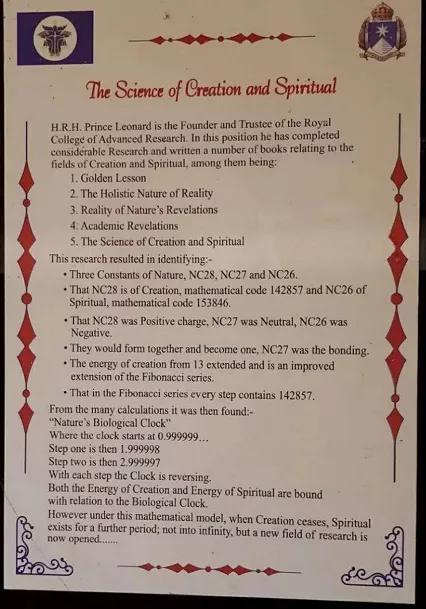 The Science of Creation and Spiritual

H.R.H. Prince Leonard is the Founder and Trustee of the Royal College of Advanced Research. In this position he has completed considerable Research and written a number of books relating to the fields of Creation and Spiritual, among them being:
1. Golden Lesson
2. The Holistic Nature of Reality
3. Reality of Nature's Revelations
4. Academic Revelations
5. The Science of Creation and Spiritual

This research resulted in identifying:-
• Three Constants of Nature, NC28, NC27 and NC26.
• That NC28 is of Creation, mathematical code 142857 and NC26 of Spiritual, mathematical code 153846.
• That NC28 was Positive charge, NC27 was Neutral, NC26 was Negative.
• They would form together and become one, NC27 was the bonding.
• The energy of creation from 13 extended and is an improved extension of the Fibonacci series.
• That in the Fibonacci series every step contains 142857.

From the many calculations it was then found:-
"Nature's Biological Clock"
Where the clock starts at 0.999999...
Step one is then 1.999998
Step two is then 2.999997
With each step the Clock is reversing.
Both the Energy of Creation and Energy of Spiritual are bound with relation to the Biological Clock.
However under this mathematical model, when Creation ceases, Spiritual exists for a further period; not into infinity, but a new field of research is now opened.......